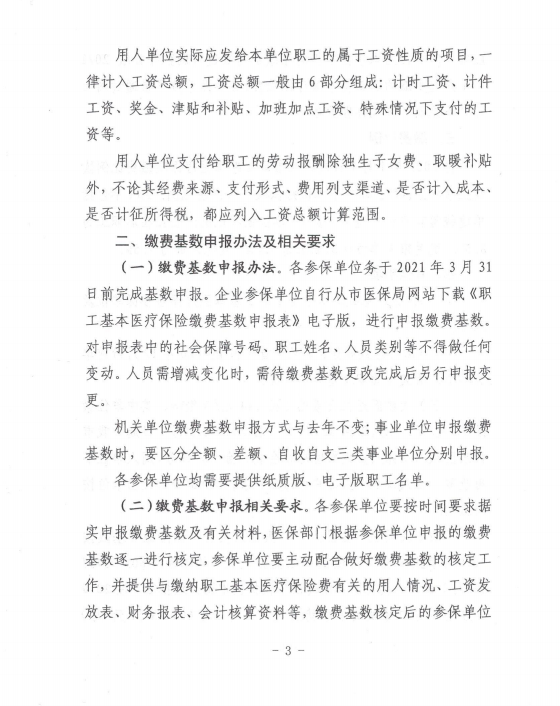 用人单位实际应发给本单位职工的属于工资性质的项目，一律计入工资总额，工资总额一般由6部分组成：计时工资、计件工资、奖金、津贴和补贴、加班加点工资、特殊情况下支付的工资等。

用人单位支付给职工的劳动报酬除独生子女费、取暖补贴外，不论其经费来源、支付形式、费用列支渠道、是否计入成本、是否计征所得税，都应列入工资总额计算范围。

二、缴费基数申报办法及相关要求

（一）缴费基数申报办法。各参保单位务于2021年3月31日前完成基数申报。企业参保单位自行从市医保局网站下载《职工基本医疗保险缴费基数申报表》电子版，进行申报缴费基数。对申报表中的社会保障号码、职工姓名、人员类别等不得做任何变动。人员需增减变化时，需待缴费基数更改完成后另行申报变更。

机关单位缴费基数申报方式与去年不变；事业单位申报缴费基数时，要区分全额、差额、自收自支三类事业单位分别申报。

各参保单位均需要提供纸质版、电子版职工名单。

（二）缴费基数申报相关要求。各参保单位要按时间要求据实申报缴费基数及有关材料，医保部门根据参保单位申报的缴费基数逐一进行核定，参保单位要主动配合做好缴费基数的核定工作，并提供与缴纳职工基本医疗保险费有关的用人情况、工资发放表、财务报表、会计核算资料等，缴费基数核定后的参保单位

－3－